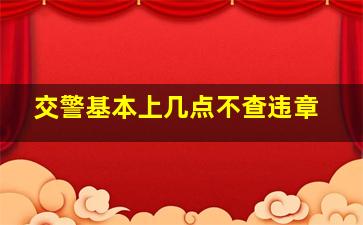 交警基本上几点不查违章